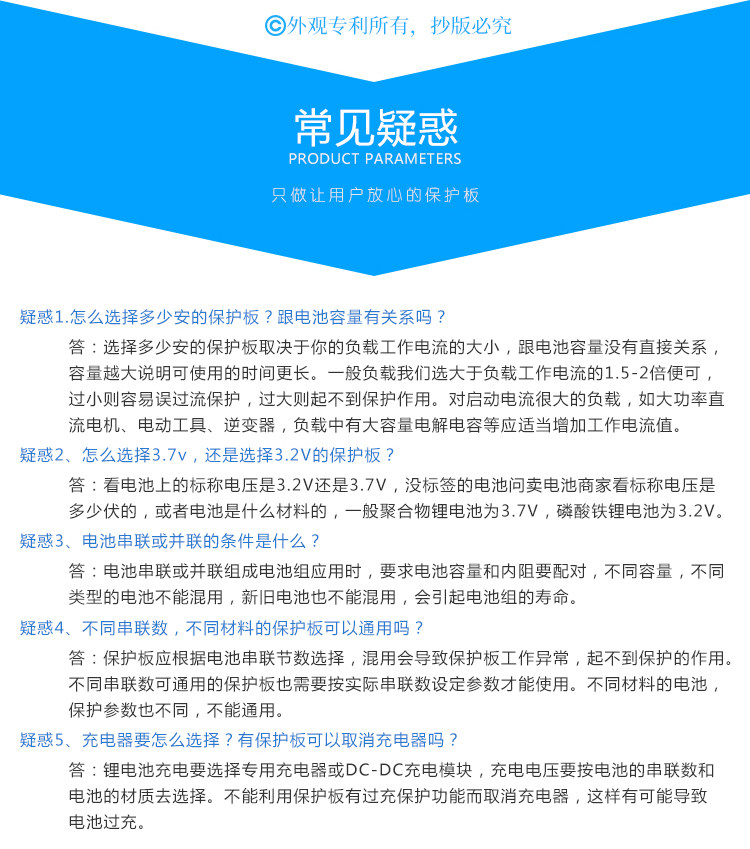 ©外观专利所有，抄版必究

常见疑惑
PRODUCT PARAMETERS
只做让用户放心的保护板

疑惑1.怎么选择多少安的保护板？跟电池容量有关系吗？

答：选择多少安的保护板取决于你的负载工作电流的大小，跟电池容量没有直接关系，容量越大说明可使用的时间更长。一般负载我们选大于负载工作电流的1.5-2倍便可，过小则容易误过流保护，过大则起不到保护作用。对启动电流很大的负载，如大功率直流电机、电动工具、逆变器，负载中有大容量电解电容等应适当增加工作电流值。

疑惑2、怎么选择3.7v，还是选择3.2V的保护板？

答：看电池上的标称电压是3.2V还是3.7V，没标签的电池问卖电池商家看标称电压是多少伏的，或者电池是什么材料的，一般聚合物锂电池为3.7V，磷酸铁锂电池为3.2V。

疑惑3、电池串联或并联的条件是什么？

答：电池串联或并联组成电池组应用时，要求电池容量和内阻要配对，不同容量，不同类型的电池不能混用，新旧电池也不能混用，会引起电池组的寿命。

疑惑4、不同串联数，不同材料的保护板可以通用吗？

答：保护板应根据电池串联节数选择，混用会导致保护板工作异常，起不到保护的作用。不同串联数可通用的保护板也需要按实际串联数设定参数才能使用。不同材料的电池，保护参数也不同，不能通用。

疑惑5、充电器要怎么选择？有保护板可以取消充电器吗？

答：锂电池充电要选择专用充电器或DC-DC充电模块，充电电压要按电池的串联数和电池的材质去选择。不能利用保护板有过充保护功能而取消充电器，这样有可能导致电池过充。